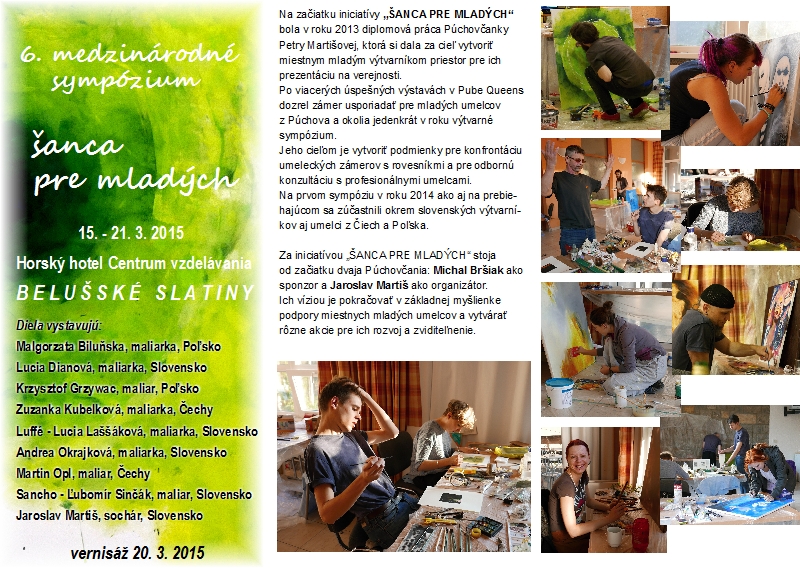 6. medzinárodné sympózium

šanca pre mladých

15. - 21. 3. 2015

Horský hotel Centrum vzdelávania

BELUŠSKÉ SLATINY

Diela vystavujú:

Malgorzata Biluňska, maliarka, Poľsko
Lucia Dianová, maliarka, Slovensko
Krzysztof Grzywac, maliar, Poľsko
Zuzanka Kubelková, maliarka, Čechy
Luffě - Lucia Laššáková, maliarka, Slovensko
Andrea Okrajková, maliarka, Slovensko
Martin Opl, maliar, Čechy
Sancho - Ľubomír Sinčák, maliar, Slovensko
Jaroslav Martiš, sochár, Slovensko

vernisáž 20. 3. 2015

Na začiatku iniciatívy „ŠANCA PRE MLADÝCH“ bola v roku 2013 diplomová práca Púchovčanky Petry Martišovej, ktorá si dala za cieľ vytvoriť miestnym mladým výtvarníkom priestor pre ich prezentáciu na verejnosti.
Po viacerých úspešných výstavách v Pube Queens dozrel zámer usporiadať pre mladých umelcov z Púchova a okolia jedenkrát v roku výtvarné sympózium.
Jeho cieľom je vytvoriť podmienky pre konfrontáciu umeleckých zámerov s rovesníkmi a pre odbornú konzultáciu s profesionálnymi umelcami.
Na prvom sympóziu v roku 2014 ako aj na prebiehajúcom sa zúčastnili okrem slovenských výtvarníkov aj umelci z Čiech a Poľska.

Za iniciatívou „ŠANCA PRE MLADÝCH“ stoja od začiatku dvaja Púchovčania: Michal Bršiak ako sponzor a Jaroslav Martiš ako organizátor.
Ich víziou je pokračovať v základnej myšlienke podpory miestnych mladých umelcov a vytvárať rôzne akcie pre ich rozvoj a zviditeľnenie.